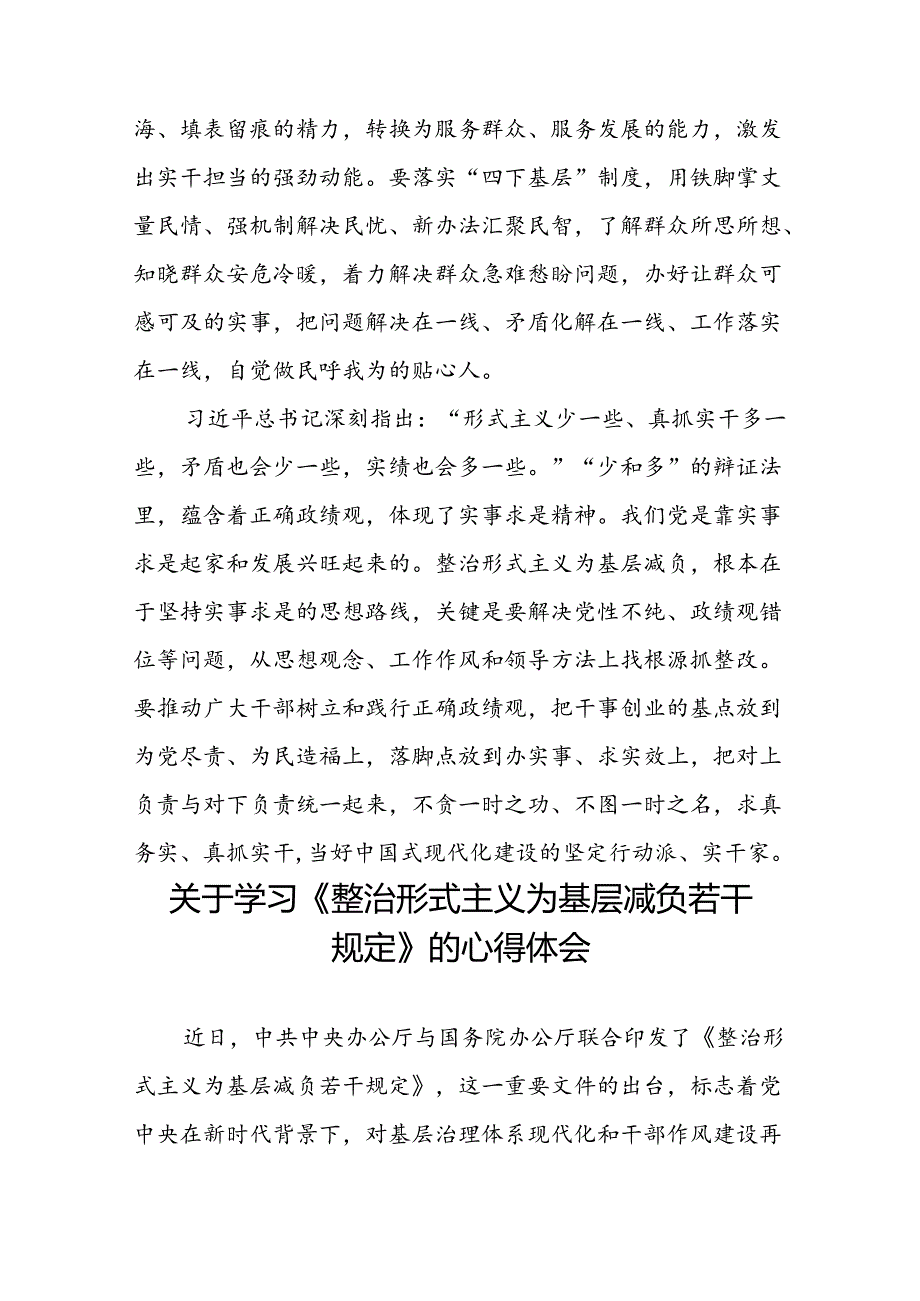 海、填表留痕的精力，转换为服务群众、服务发展的能力，激发出实干担当的强劲动能。要落实“四下基层”制度，用铁脚掌丈量民情、强机制解决民忧、新办法汇聚民智，了解群众所思所想、知晓群众安危冷暖，着力解决群众急难愁盼问题，办好让群众可感可及的实事，把问题解决在一线、矛盾化解在一线、工作落实在一线，自觉做民呼我为的贴心人。

习近平总书记深刻指出：“形式主义少一些、真抓实干多一些，矛盾也会少一些，实绩也会多一些。”“少和多”的辩证法里，蕴含着正确政绩观，体现了实事求是精神。我们党是靠实事求是起家和发展兴旺起来的。整治形式主义为基层减负，根本在于坚持实事求是的思想路线，关键是要解决党性不纯、政绩观错位等问题，从思想观念、工作作风和领导方法上找根源抓整改。要推动广大干部树立和践行正确政绩观，把干事创业的基点放到为党尽责、为民造福上，落脚点放到办实事、求实效上，把对上负责与对下负责统一起来，不贪一时之功、不图一时之名，求真务实、真抓实干，当好中国式现代化建设的坚定行动派、实干家。

关于学习《整治形式主义为基层减负若干规定》的心得体会

近日，中共中央办公厅与国务院办公厅联合印发了《整治形式主义为基层减负若干规定》，这一重要文件的出台，标志着党中央在新时代背景下，对基层治理体系现代化和干部作风建设再